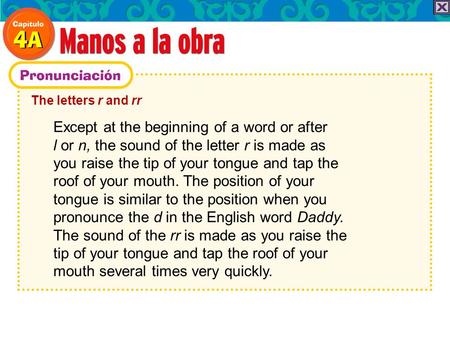 Capítulo
4A
Manos a la obra

Pronunciación

The letters r and rr

Except at the beginning of a word or after l or n, the sound of the letter r is made as you raise the tip of your tongue and tap the roof of your mouth. The position of your tongue is similar to the position when you pronounce the d in the English word Daddy. The sound of the rr is made as you raise the tip of your tongue and tap the roof of your mouth several times very quickly.